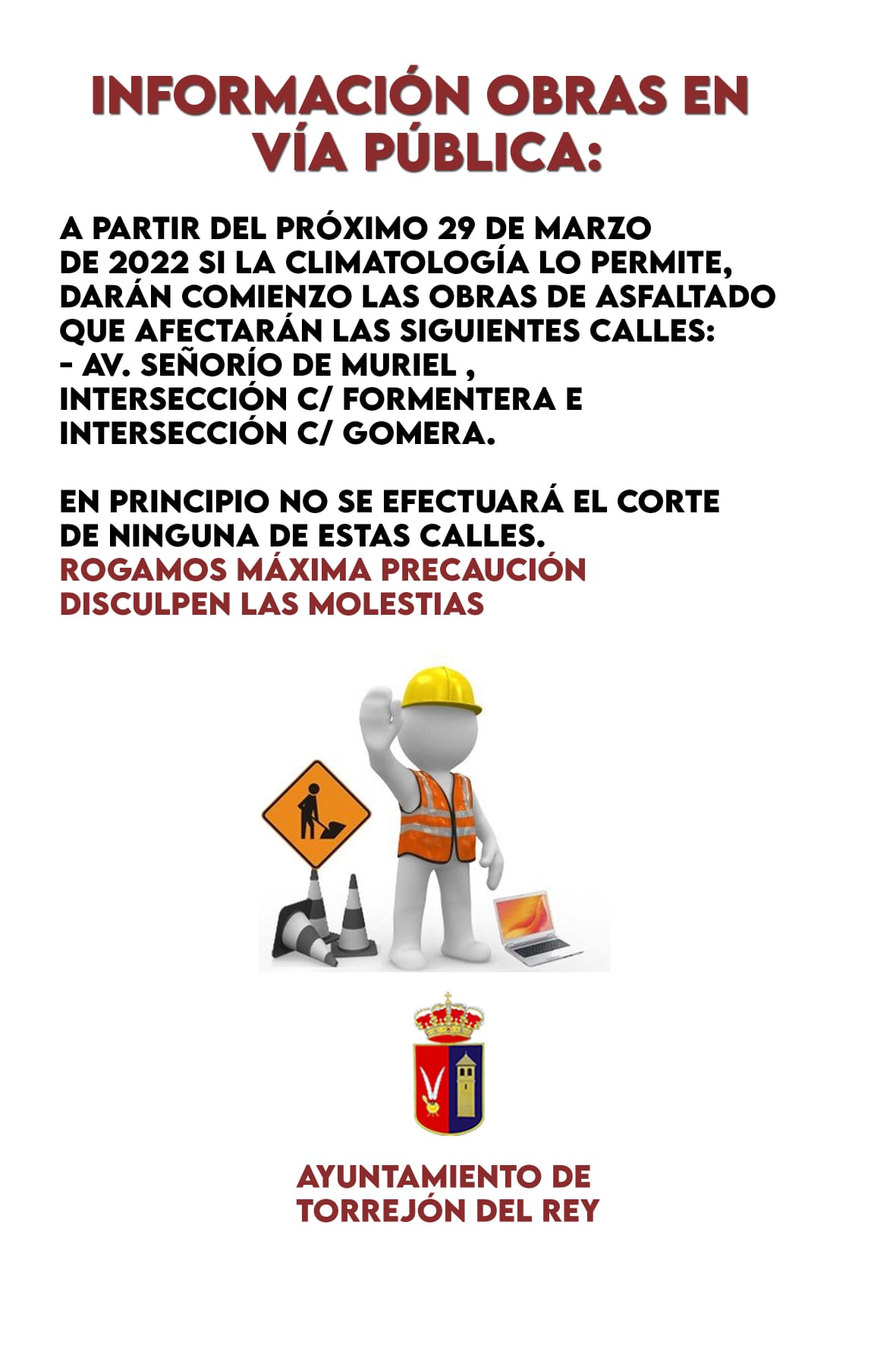 INFORMACIÓN OBRAS EN VÍA PÚBLICA:

A PARTIR DEL PRÓXIMO 29 DE MARZO DE 2022 SI LA CLIMATOLOGÍA LO PERMITE, DARÁN COMIENZO LAS OBRAS DE ASFALTADO QUE AFECTARÁN LAS SIGUIENTES CALLES:
- AV. SEÑORÍO DE MURIEL , INTERSECCIÓN C/ FORMENTERA E INTERSECCIÓN C/ GOMERA.

EN PRINCIPIO NO SE EFECTUARÁ EL CORTE DE NINGUNA DE ESTAS CALLES.
ROGAMOS MÁXIMA PRECAUCIÓN
DISCULPEN LAS MOLESTIAS

AYUNTAMIENTO DE TORREJÓN DEL REY